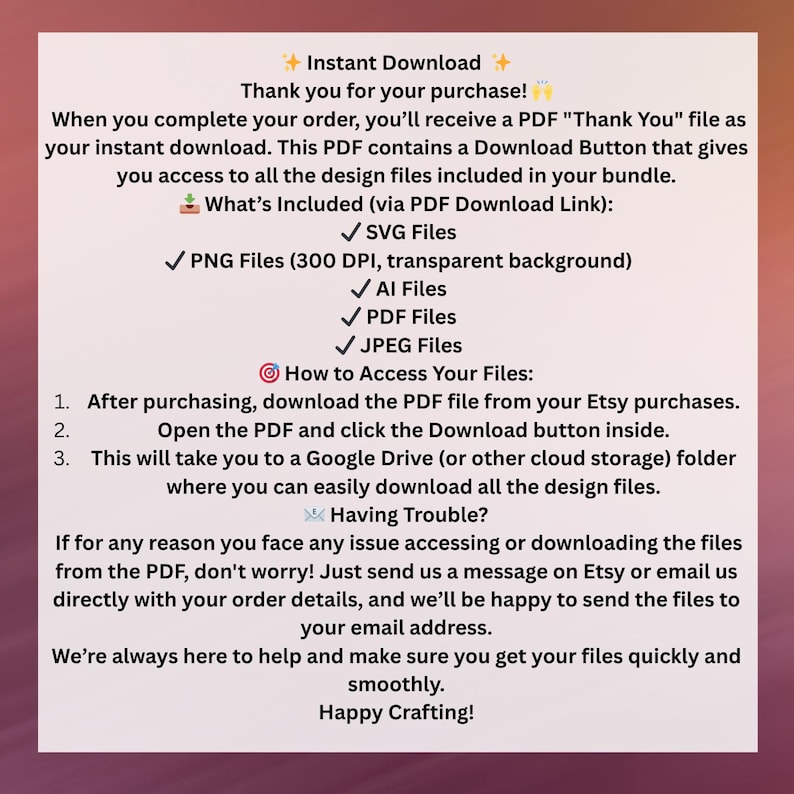 ✨ Instant Download ✨
Thank you for your purchase! 🙌
When you complete your order, you'll receive a PDF "Thank You" file as your instant download. This PDF contains a Download Button that gives you access to all the design files included in your bundle.
📥 What's Included (via PDF Download Link):
✓ SVG Files
✓ PNG Files (300 DPI, transparent background)
✓ AI Files
✓ PDF Files
✓ JPEG Files
🎯 How to Access Your Files:
1. After purchasing, download the PDF file from your Etsy purchases.
2. Open the PDF and click the Download button inside.
3. This will take you to a Google Drive (or other cloud storage) folder where you can easily download all the design files.
📧 Having Trouble?
If for any reason you face any issue accessing or downloading the files from the PDF, don't worry! Just send us a message on Etsy or email us directly with your order details, and we'll be happy to send the files to your email address.
We're always here to help and make sure you get your files quickly and smoothly.
Happy Crafting!